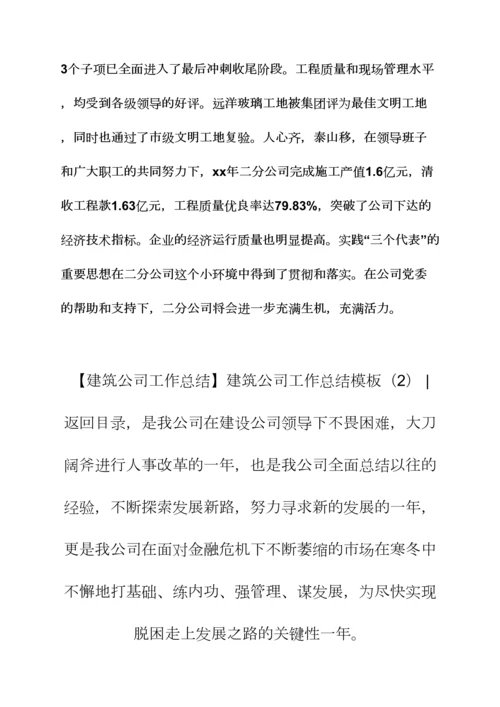 3个子项已全面进入了最后冲刺收尾阶段。工程质量和现场管理水平，均受到各级领导的好评。远洋玻璃工地被集团评为最佳文明工地，同时也通过了市级文明工地复验。人心齐，泰山移，在领导班子和广大职工的共同努力下，xx年二分公司完成施工产值1.6亿元，清收工程款1.63亿元，工程质量优良率达79.83%，突破了公司下达的经济技术指标。企业的经济运行质量也明显提高。实践“三个代表”的重要思想在二分公司这个小环境中得到了贯彻和落实。在公司党委的帮助和支持下，二分公司将会进一步充满生机，充满活力。

【建筑公司工作总结】建筑公司工作总结模板（2） | 返回目录，是我公司在建设公司领导下不畏困难，大刀阔斧进行人事改革的一年，也是我公司全面总结以往的经验，不断探索发展新路，努力寻求新的发展的一年，更是我公司在面对金融危机下不断萎缩的市场在寒冬中不懈地打基础、练内功、强管理、谋发展，为尽快实现脱困走上发展之路的关键性一年。